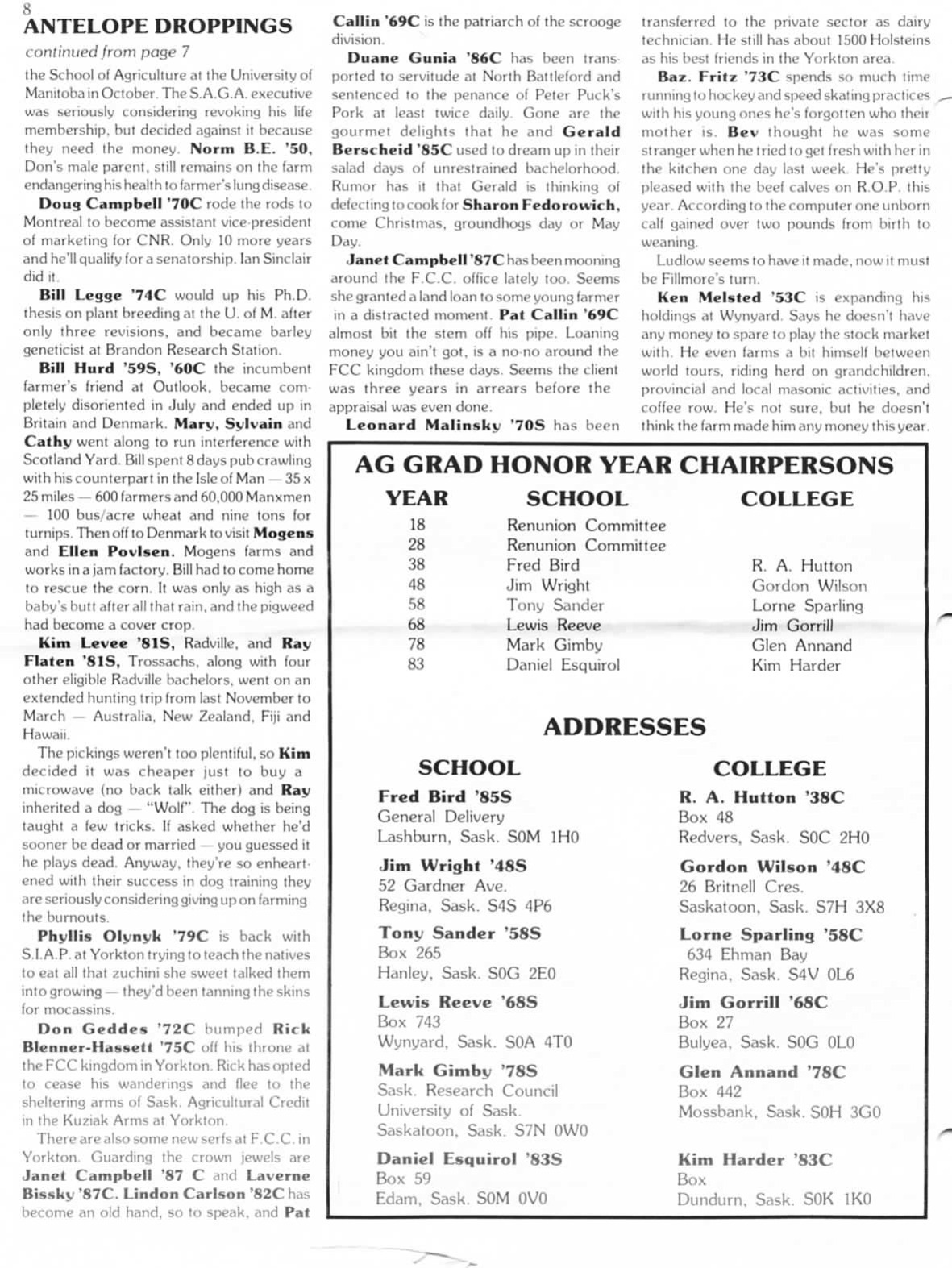 8
ANTELOPE DROPPINGS
continued from page 7
the School of Agriculture at the University of Manitoba in October. The S.A.G.A. executive was seriously considering revoking his life membership, but decided against it because they need the money. Norm B.E. '50, Don's male parent, still remains on the farm endangering his health to farmer's lung disease.

Doug Campbell '70C rode the rods to Montreal to become assistant vice-president of marketing for CNR. Only 10 more years and he'll qualify for a senatorship. Ian Sinclair did it.

Bill Legge '74C would up his Ph.D. thesis on plant breeding at the U. of M. after only three revisions, and became barley geneticist at Brandon Research Station.

Bill Hurd '59S, '60C the incumbent farmer's friend at Outlook, became completely disoriented in July and ended up in Britain and Denmark. Mary, Sylvain and Cathy went along to run interference with Scotland Yard. Bill spent 8 days pub crawling with his counterpart in the Isle of Man — 35 x 25 miles — 600 farmers and 60,000 Manxmen — 100 bus/acre wheat and nine tons for turnips. Then off to Denmark to visit Mogens and Ellen Povlsen. Mogens farms and works in a jam factory. Bill had to come home to rescue the corn. It was only as high as a baby's butt after all that rain, and the pigweed had become a cover crop.

Kim Levee '81S, Radville, and Ray Flaten '81S, Trossachs, along with four other eligible Radville bachelors, went on an extended hunting trip from last November to March — Australia, New Zealand, Fiji and Hawaii.

The pickings weren't too plentiful, so Kim decided it was cheaper just to buy a microwave (no back talk either) and Ray inherited a dog — "Wolf". The dog is being taught a few tricks. If asked whether he'd sooner be dead or married — you guessed it he plays dead. Anyway, they're so enheartened with their success in dog training they are seriously considering giving up on farming the burnouts.

Phyllis Olynyk '79C is back with S.I.A.P. at Yorkton trying to teach the natives to eat all that zuchini she sweet talked them into growing — they'd been tanning the skins for mocassins.

Don Geddes '72C bumped Rick Blenner-Hassett '75C off his throne at the FCC kingdom in Yorkton. Rick has opted to cease his wanderings and flee to the sheltering arms of Sask. Agricultural Credit in the Kuziak Arms at Yorkton.

There are also some new serfs at F.C.C. in Yorkton. Guarding the crown jewels are Janet Campbell '87 C and Laverne Bissky '87C. Lindon Carlson '82C has become an old hand, so to speak, and Pat Callin '69C is the patriarch of the scrooge division.

Duane Gunia '86C has been transported to servitude at North Battleford and sentenced to the penance of Peter Puck's Pork at least twice daily. Gone are the gourmet delights that he and Gerald Berscheid '85C used to dream up in their salad days of unrestrained bachelorhood. Rumor has it that Gerald is thinking of defecting to cook for Sharon Fedorowich, come Christmas, groundhogs day or May Day.

Janet Campbell '87C has been mooning around the F.C.C. office lately too. Seems she granted a land loan to some young farmer in a distracted moment. Pat Callin '69C almost bit the stem off his pipe. Loaning money you ain't got, is a no-no around the FCC kingdom these days. Seems the client was three years in arrears before the appraisal was even done.

Leonard Malinsky '70S has been transferred to the private sector as dairy technician. He still has about 1500 Holsteins as his best friends in the Yorkton area.

Baz. Fritz '73C spends so much time running to hockey and speed skating practices with his young ones he's forgotten who their mother is. Bev thought he was some stranger when he tried to get fresh with her in the kitchen one day last week. He's pretty pleased with the beef calves on R.O.P. this year. According to the computer one unborn calf gained over two pounds from birth to weaning.

Ludlow seems to have it made, now it must be Fillmore's turn.

Ken Melsted '53C is expanding his holdings at Wynyard. Says he doesn't have any money to spare to play the stock market with. He even farms a bit himself between world tours, riding herd on grandchildren, provincial and local masonic activities, and coffee row. He's not sure, but he doesn't think the farm made him any money this year.

AG GRAD HONOR YEAR CHAIRPERSONS

| YEAR | SCHOOL | COLLEGE |
|---|---|---|
| 18 | Renunion Committee | |
| 28 | Renunion Committee | |
| 38 | Fred Bird | R. A. Hutton |
| 48 | Jim Wright | Gordon Wilson |
| 58 | Tony Sander | Lorne Sparling |
| 68 | Lewis Reeve | Jim Gorrill |
| 78 | Mark Gimby | Glen Annand |
| 83 | Daniel Esquirol | Kim Harder |

ADDRESSES

SCHOOL

Fred Bird '85S
General Delivery
Lashburn, Sask. S0M 1H0

Jim Wright '48S
52 Gardner Ave.
Regina, Sask. S4S 4P6

Tony Sander '58S
Box 265
Hanley, Sask. S0G 2E0

Lewis Reeve '68S
Box 743
Wynyard, Sask. S0A 4T0

Mark Gimby '78S
Sask. Research Council
University of Sask.
Saskatoon, Sask. S7N 0W0

Daniel Esquirol '83S
Box 59
Edam, Sask. S0M 0V0

COLLEGE

R. A. Hutton '38C
Box 48
Redvers, Sask. S0C 2H0

Gordon Wilson '48C
26 Britnell Cres.
Saskatoon, Sask. S7H 3X8

Lorne Sparling '58C
634 Ehman Bay
Regina, Sask. S4V 0L6

Jim Gorrill '68C
Box 27
Bulyea, Sask. S0G 0L0

Glen Annand '78C
Box 442
Mossbank, Sask. S0H 3G0

Kim Harder '83C
Box
Dundurn, Sask. S0K 1K0